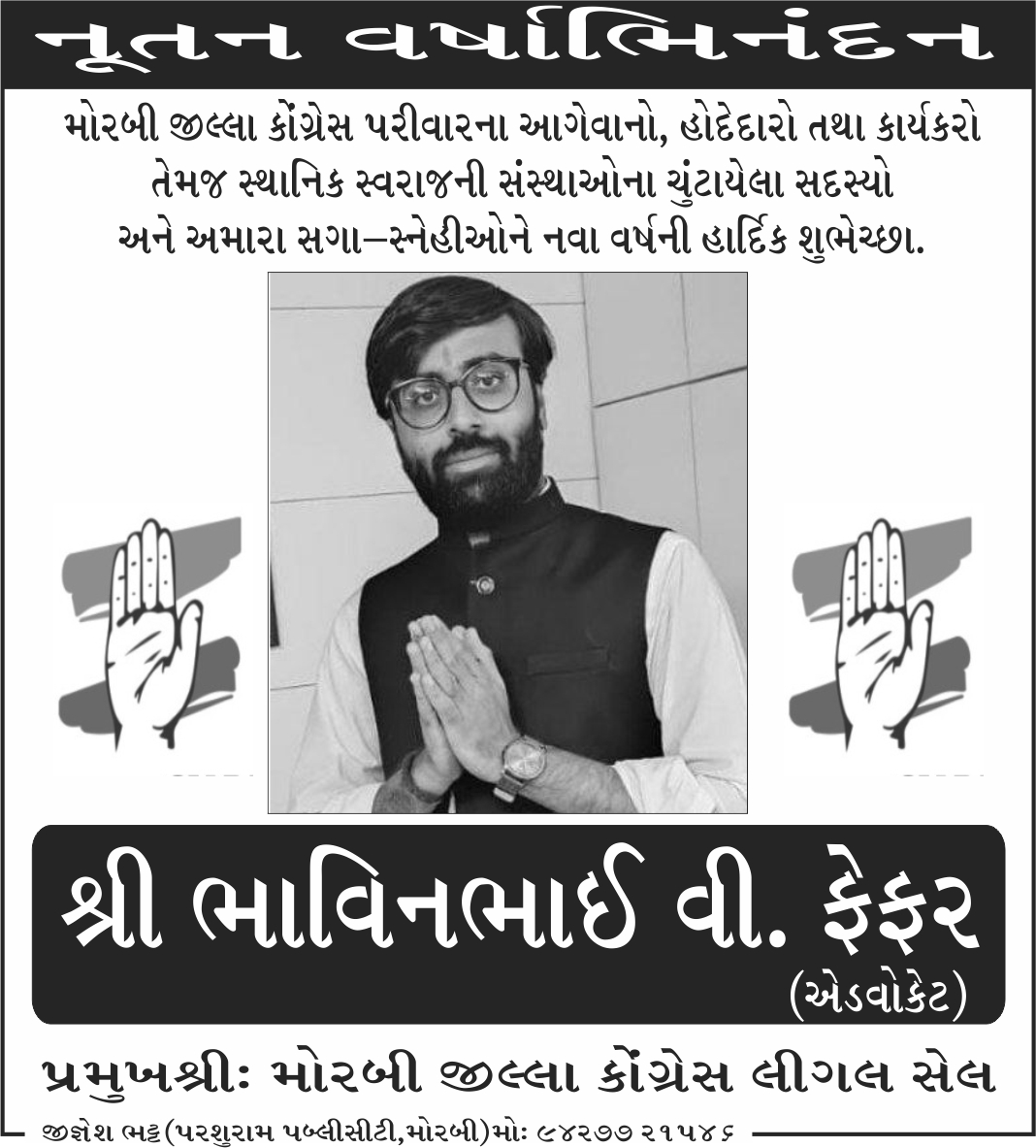 નૂતન વર્ષાભિનંદન

મોરબી જીલ્લા કોંગ્રેસ પરીવારના આગેવાનો, હોદેદારો તથા કાર્યકરો તેમજ સ્થાનિક સ્વરાજની સંસ્થાઓના ચુંટાયેલા સદસ્યો અને અમારા સગા–સ્નેહીઓને નવા વર્ષની હાર્દિક શુભેચ્છા.

શ્રી ભાવિનભાઈ વી. ફેફર
(એડવોકેટ)

પ્રમુખશ્રીઃ મોરબી જીલ્લા કોંગ્રેસ લીગલ સેલ

જીજ્ઞેશ ભટ્ટ(પરશુરામ પબ્લીસીટી,મોરબી)મોઃ ૯૪૨૭૭ ૨૧૫૪૬